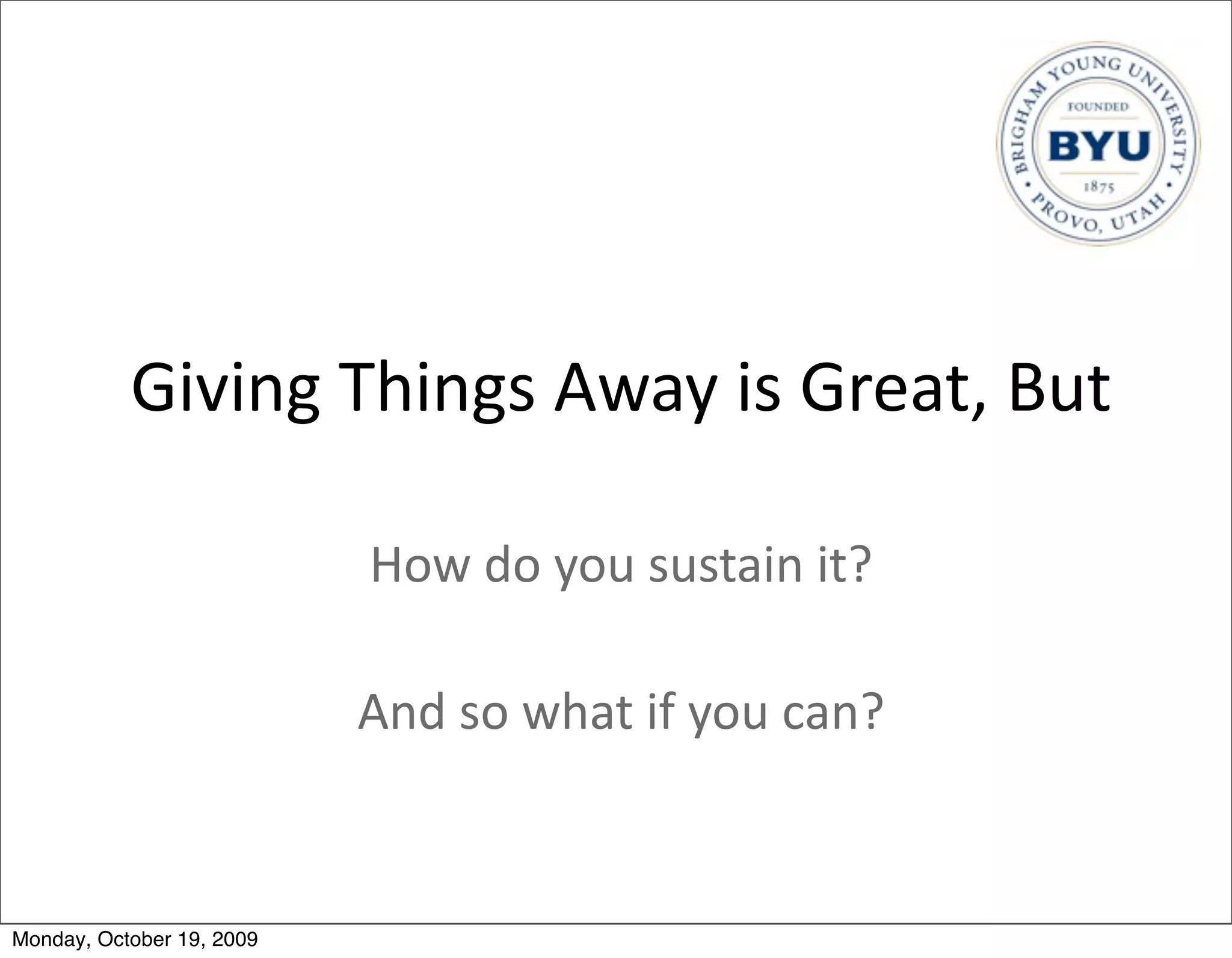 BRIGHAM YOUNG UNIVERSITY
FOUNDED
BYU
1875
PROVO, UTAH

Giving Things Away is Great, But

How do you sustain it?

And so what if you can?

Monday, October 19, 2009